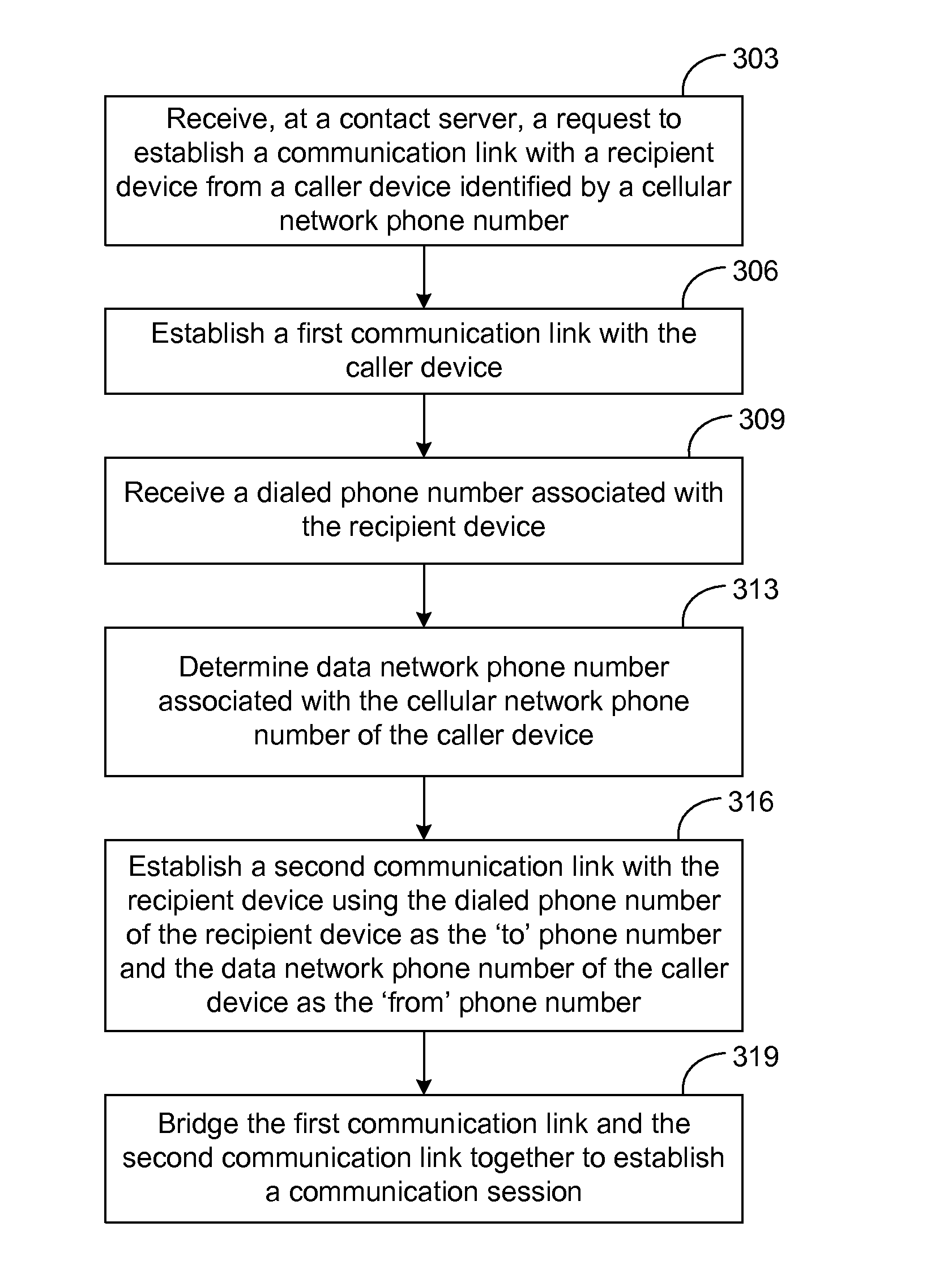 303

Receive, at a contact server, a request to establish a communication link with a recipient device from a caller device identified by a cellular network phone number

306

Establish a first communication link with the caller device

309

Receive a dialed phone number associated with the recipient device

313

Determine data network phone number associated with the cellular network phone number of the caller device

316

Establish a second communication link with the recipient device using the dialed phone number of the recipient device as the ‘to’ phone number and the data network phone number of the caller device as the ‘from’ phone number

319

Bridge the first communication link and the second communication link together to establish a communication session